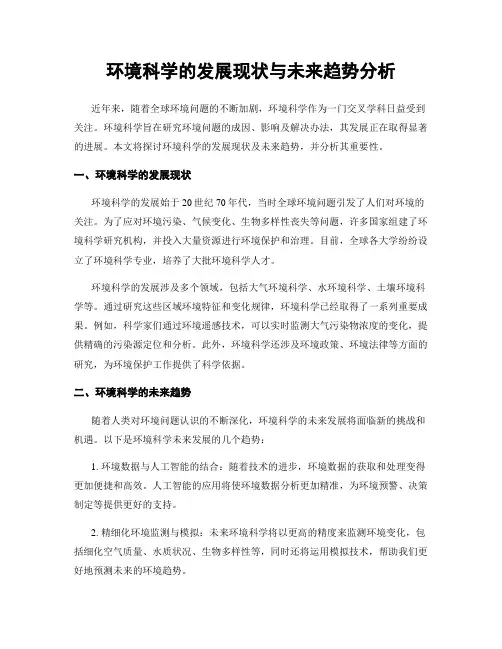 环境科学的发展现状与未来趋势分析

近年来，随着全球环境问题的不断加剧，环境科学作为一门交叉学科日益受到关注。环境科学旨在研究环境问题的成因、影响及解决办法，其发展正在取得显著的进展。本文将探讨环境科学的发展现状及未来趋势，并分析其重要性。

一、环境科学的发展现状

环境科学的发展始于20世纪70年代，当时全球环境问题引发了人们对环境的关注。为了应对环境污染、气候变化、生物多样性丧失等问题，许多国家组建了环境科学研究机构，并投入大量资源进行环境保护和治理。目前，全球各大学纷纷设立了环境科学专业，培养了大批环境科学人才。

环境科学的发展涉及多个领域，包括大气环境科学、水环境科学、土壤环境科学等。通过研究这些区域环境特征和变化规律，环境科学已经取得了一系列重要成果。例如，科学家们通过环境遥感技术，可以实时监测大气污染物浓度的变化，提供精确的污染源定位和分析。此外，环境科学还涉及环境政策、环境法律等方面的研究，为环境保护工作提供了科学依据。

二、环境科学的未来趋势

随着人类对环境问题认识的不断深化，环境科学的未来发展将面临新的挑战和机遇。以下是环境科学未来发展的几个趋势：

1. 环境数据与人工智能的结合：随着技术的进步，环境数据的获取和处理变得更加便捷和高效。人工智能的应用将使环境数据分析更加精准，为环境预警、决策制定等提供更好的支持。

2. 精细化环境监测与模拟：未来环境科学将以更高的精度来监测环境变化，包括细化空气质量、水质状况、生物多样性等，同时还将运用模拟技术，帮助我们更好地预测未来的环境趋势。